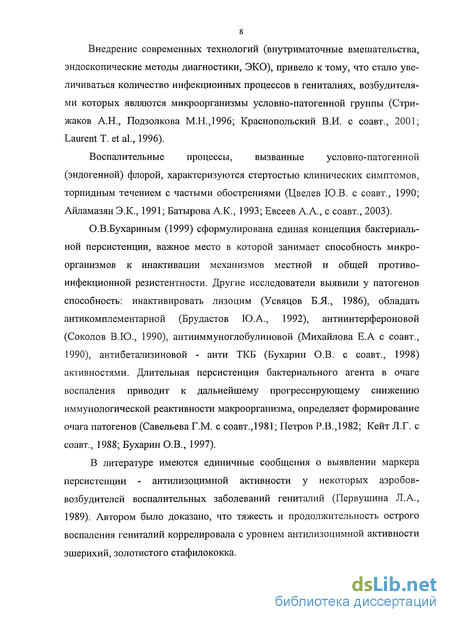 8

Внедрение современных технологий (внутриматочные вмешательства, эндоскопические методы диагностики, ЭКО), привело к тому, что стало увеличиваться количество инфекционных процессов в гениталиях, возбудителями которых являются микроорганизмы условно-патогенной группы (Стрижаков А.Н., Подзолкова М.Н.,1996; Краснопольский В.И. с соавт., 2001; Laurent T. et al., 1996).

Воспалительные процессы, вызванные условно-патогенной (эндогенной) флорой, характеризуются стертостью клинических симптомов, торпидным течением с частыми обострениями (Цвелев Ю.В. с соавт., 1990; Айламазян Э.К., 1991; Батырова А.К., 1993; Евсеев А.А., с соавт., 2003).

О.В.Бухариным (1999) сформулирована единая концепция бактериальной персистенции, важное место в которой занимает способность микроорганизмов к инактивации механизмов местной и общей противоинфекционной резистентности. Другие исследователи выявили у патогенов способность: инактивировать лизоцим (Усвяцов Б.Я., 1986), обладать антикомплементарной (Брудастов Ю.А., 1992), антиинтерфероновой (Соколов В.Ю., 1990), антииммуноглобулиновой (Михайлова Е.А с соавт., 1990), антибетализиновой - анти ТКБ (Бухарин О.В. с соавт., 1998) активностями. Длительная персистенция бактериального агента в очаге воспаления приводит к дальнейшему прогрессирующему снижению иммунологической реактивности макроорганизма, определяет формирование очага патогенов (Савельева Г.М. с соавт.,1981; Петров Р.В.,1982; Кейт Л.Г. с соавт., 1988; Бухарин О.В., 1997).

В литературе имеются единичные сообщения о выявлении маркера персистенции - антилизоцимной активности у некоторых аэробов-возбудителей воспалительных заболеваний гениталий (Первушина Л.А., 1989). Автором было доказано, что тяжесть и продолжительность острого воспаления гениталий коррелировала с уровнем антилизоцимной активности эшерихий, золотистого стафилококка.

dsLib.net
библиотека диссертаций